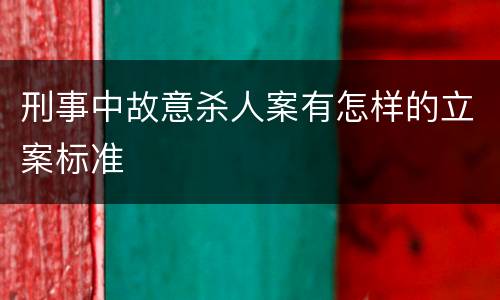 刑事中故意杀人案有怎样的立案标准